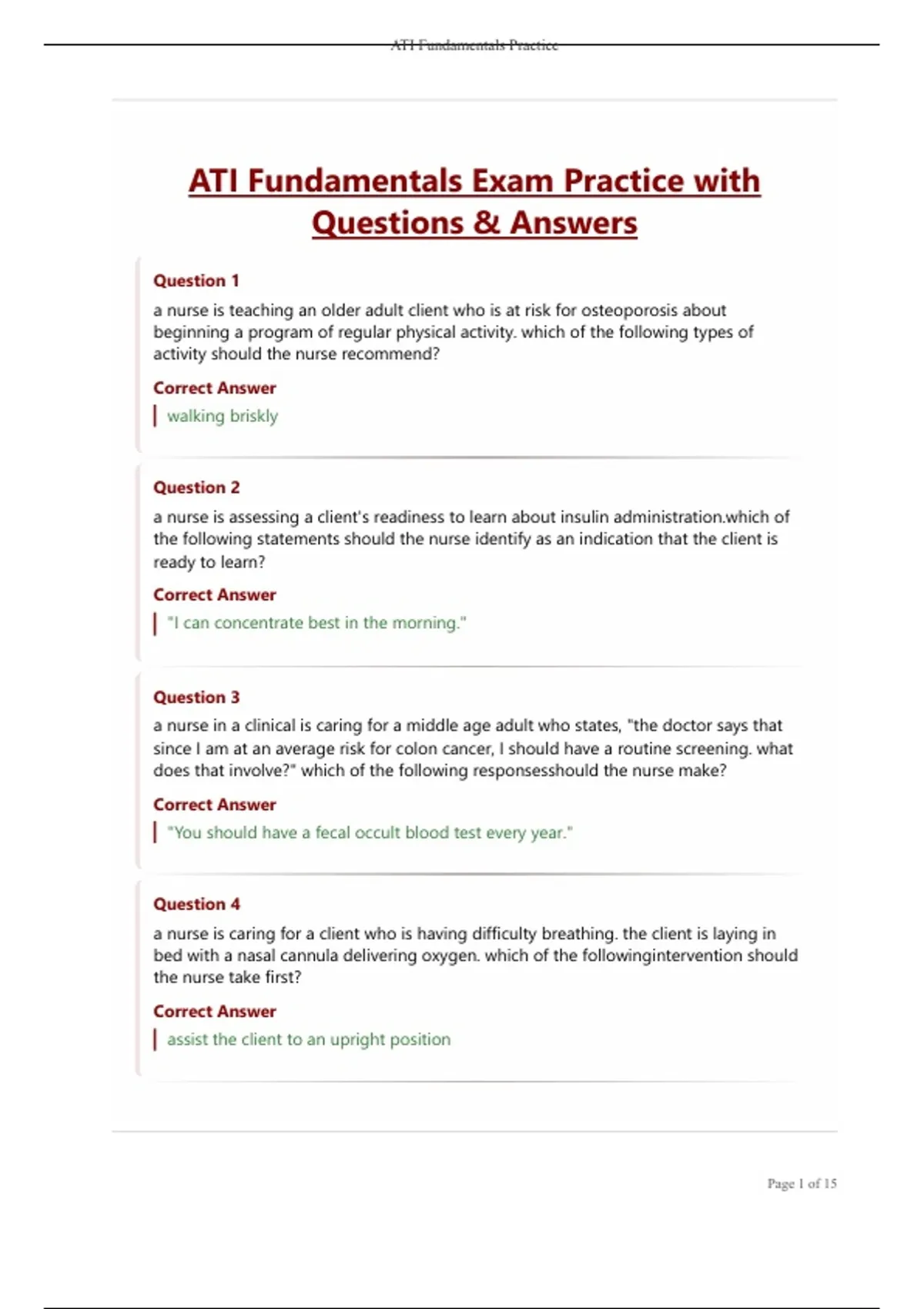 ATI Fundamentals Practice

ATI Fundamentals Exam Practice with Questions & Answers

Question 1

a nurse is teaching an older adult client who is at risk for osteoporosis about beginning a program of regular physical activity. which of the following types of activity should the nurse recommend?

Correct Answer

walking briskly

Question 2

a nurse is assessing a client's readiness to learn about insulin administration.which of the following statements should the nurse identify as an indication that the client is ready to learn?

Correct Answer

"I can concentrate best in the morning."

Question 3

a nurse in a clinical is caring for a middle age adult who states, "the doctor says that since I am at an average risk for colon cancer, I should have a routine screening. what does that involve?" which of the following responsesshould the nurse make?

Correct Answer

"You should have a fecal occult blood test every year."

Question 4

a nurse is caring for a client who is having difficulty breathing. the client is laying in bed with a nasal cannula delivering oxygen. which of the followingintervention should the nurse take first?

Correct Answer

assist the client to an upright position

Page 1 of 15